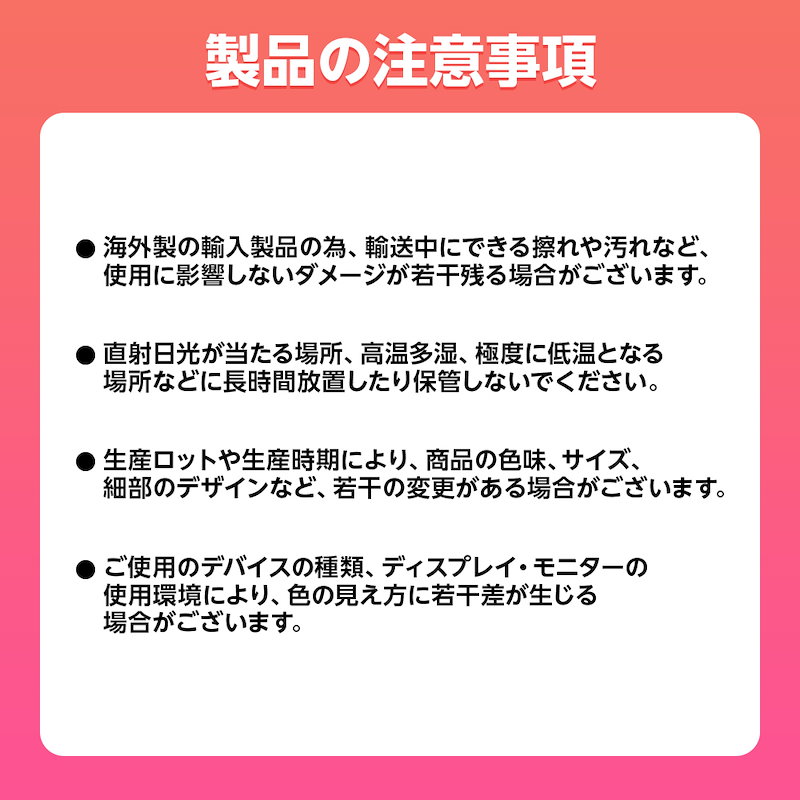 製品の注意事項

● 海外製の輸入製品の為、輸送中にできる擦れや汚れなど、使用に影響しないダメージが若干残る場合がございます。

● 直射日光が当たる場所、高温多湿、極度に低温となる場所などに長時間放置したり保管しないでください。

● 生産ロットや生産時期により、商品の色味、サイズ、細部のデザインなど、若干の変更がある場合がございます。

● ご使用のデバイスの種類、ディスプレイ・モニターの使用環境により、色の見え方に若干差が生じる場合がございます。